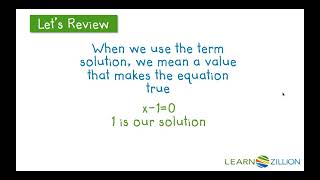 Let's Review

When we use the term solution, we mean a value that makes the equation true

$x-1=0$
1 is our solution

LEARNZILLION